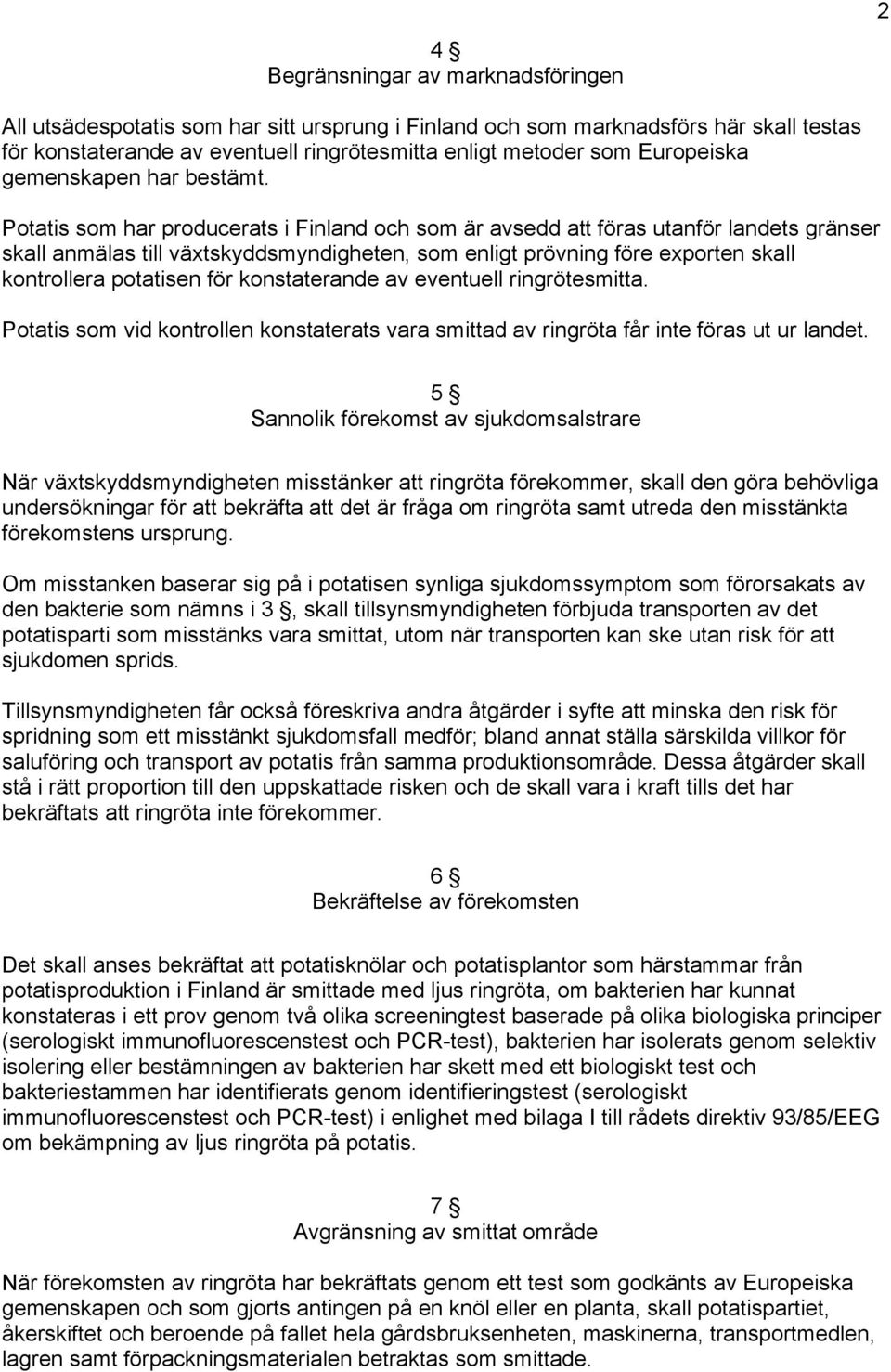 2

4 §
Begränsningar av marknadsföringen

All utsädespotatis som har sitt ursprung i Finland och som marknadsförs här skall testas för konstaterande av eventuell ringrötesmitta enligt metoder som Europeiska gemenskapen har bestämt.

Potatis som har producerats i Finland och som är avsedd att föras utanför landets gränser skall anmälas till växtskyddsmyndigheten, som enligt prövning före exporten skall kontrollera potatisen för konstaterande av eventuell ringrötesmitta.

Potatis som vid kontrollen konstaterats vara smittad av ringröta får inte föras ut ur landet.

5 §
Sannolik förekomst av sjukdomsalstrare

När växtskyddsmyndigheten misstänker att ringröta förekommer, skall den göra behövliga undersökningar för att bekräfta att det är fråga om ringröta samt utreda den misstänkta förekomstens ursprung.

Om misstanken baserar sig på i potatisen synliga sjukdomssymptom som förorsakats av den bakterie som nämns i 3 §, skall tillsynsmyndigheten förbjuda transporten av det potatisparti som misstänks vara smittat, utom när transporten kan ske utan risk för att sjukdomen sprids.

Tillsynsmyndigheten får också föreskriva andra åtgärder i syfte att minska den risk för spridning som ett misstänkt sjukdomsfall medför; bland annat ställa särskilda villkor för saluföring och transport av potatis från samma produktionsområde. Dessa åtgärder skall stå i rätt proportion till den uppskattade risken och de skall vara i kraft tills det har bekräftats att ringröta inte förekommer.

6 §
Bekräftelse av förekomsten

Det skall anses bekräftat att potatisknölar och potatisplantor som härstammar från potatisproduktion i Finland är smittade med ljus ringröta, om bakterien har kunnat konstateras i ett prov genom två olika screeningtest baserade på olika biologiska principer (serologiskt immunofluorescenstest och PCR-test), bakterien har isolerats genom selektiv isolering eller bestämningen av bakterien har skett med ett biologiskt test och bakteriestammen har identifierats genom identifieringstest (serologiskt immunofluorescenstest och PCR-test) i enlighet med bilaga I till rådets direktiv 93/85/EEG om bekämpning av ljus ringröta på potatis.

7 §
Avgränsning av smittat område

När förekomsten av ringröta har bekräftats genom ett test som godkänts av Europeiska gemenskapen och som gjorts antingen på en knöl eller en planta, skall potatispartiet, åkerskiftet och beroende på fallet hela gårdsbruksenheten, maskinerna, transportmedlen, lagren samt förpackningsmaterialen betraktas som smittade.